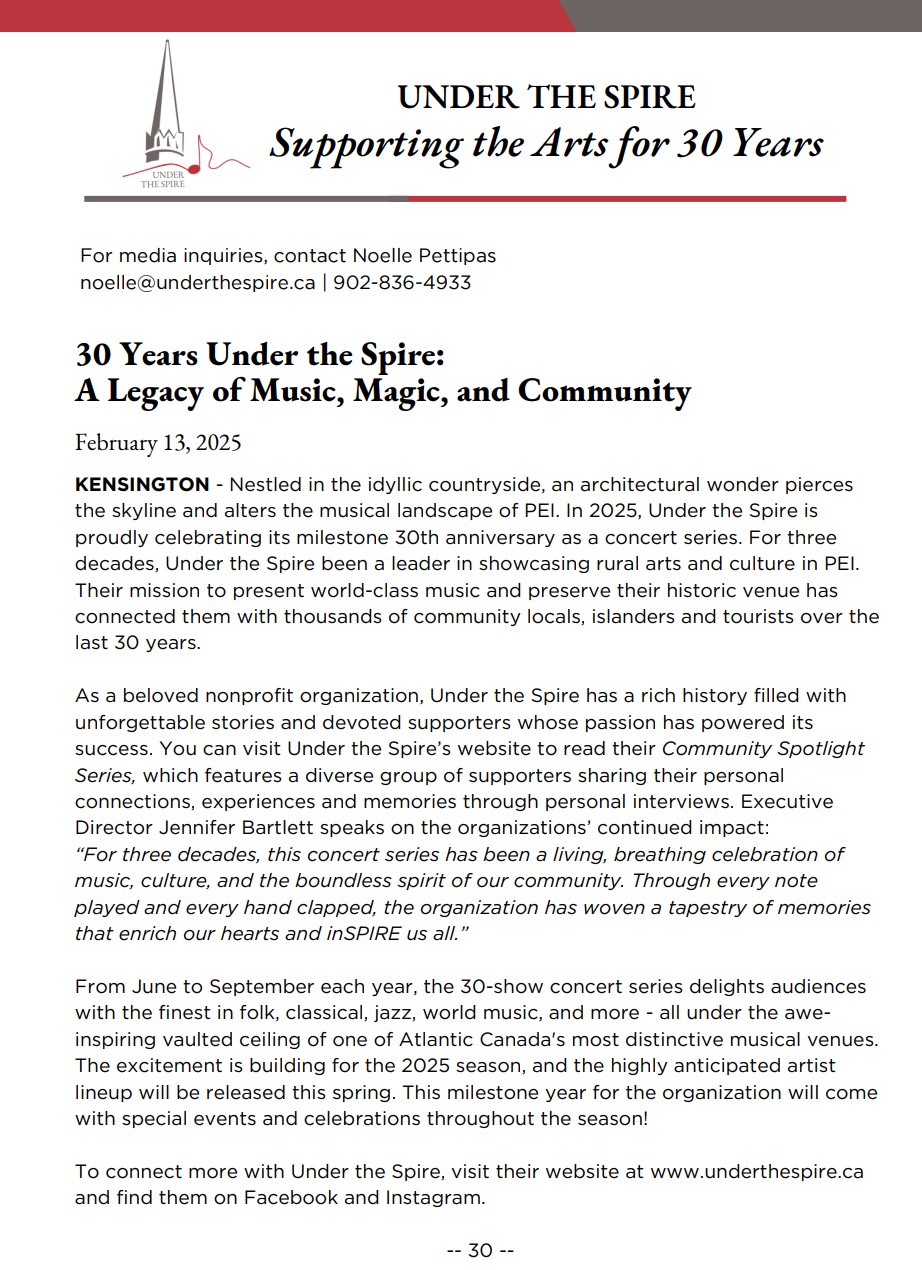 UNDER THE SPIRE

UNDER THE SPIRE
Supporting the Arts for 30 Years

For media inquiries, contact Noelle Pettipas
noelle@underthespire.ca | 902-836-4933

30 Years Under the Spire:
A Legacy of Music, Magic, and Community

February 13, 2025

KENSINGTON - Nestled in the idyllic countryside, an architectural wonder pierces the skyline and alters the musical landscape of PEI. In 2025, Under the Spire is proudly celebrating its milestone 30th anniversary as a concert series. For three decades, Under the Spire been a leader in showcasing rural arts and culture in PEI. Their mission to present world-class music and preserve their historic venue has connected them with thousands of community locals, islanders and tourists over the last 30 years.

As a beloved nonprofit organization, Under the Spire has a rich history filled with unforgettable stories and devoted supporters whose passion has powered its success. You can visit Under the Spire's website to read their Community Spotlight Series, which features a diverse group of supporters sharing their personal connections, experiences and memories through personal interviews. Executive Director Jennifer Bartlett speaks on the organizations' continued impact:
"For three decades, this concert series has been a living, breathing celebration of music, culture, and the boundless spirit of our community. Through every note played and every hand clapped, the organization has woven a tapestry of memories that enrich our hearts and inSPIRE us all."

From June to September each year, the 30-show concert series delights audiences with the finest in folk, classical, jazz, world music, and more - all under the awe-inspiring vaulted ceiling of one of Atlantic Canada's most distinctive musical venues. The excitement is building for the 2025 season, and the highly anticipated artist lineup will be released this spring. This milestone year for the organization will come with special events and celebrations throughout the season!

To connect more with Under the Spire, visit their website at www.underthespire.ca and find them on Facebook and Instagram.

-- 30 --